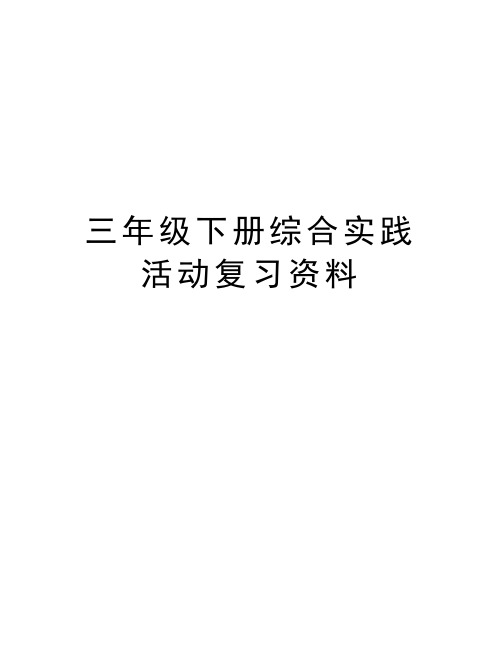 三年级下册综合实践活动复习资料